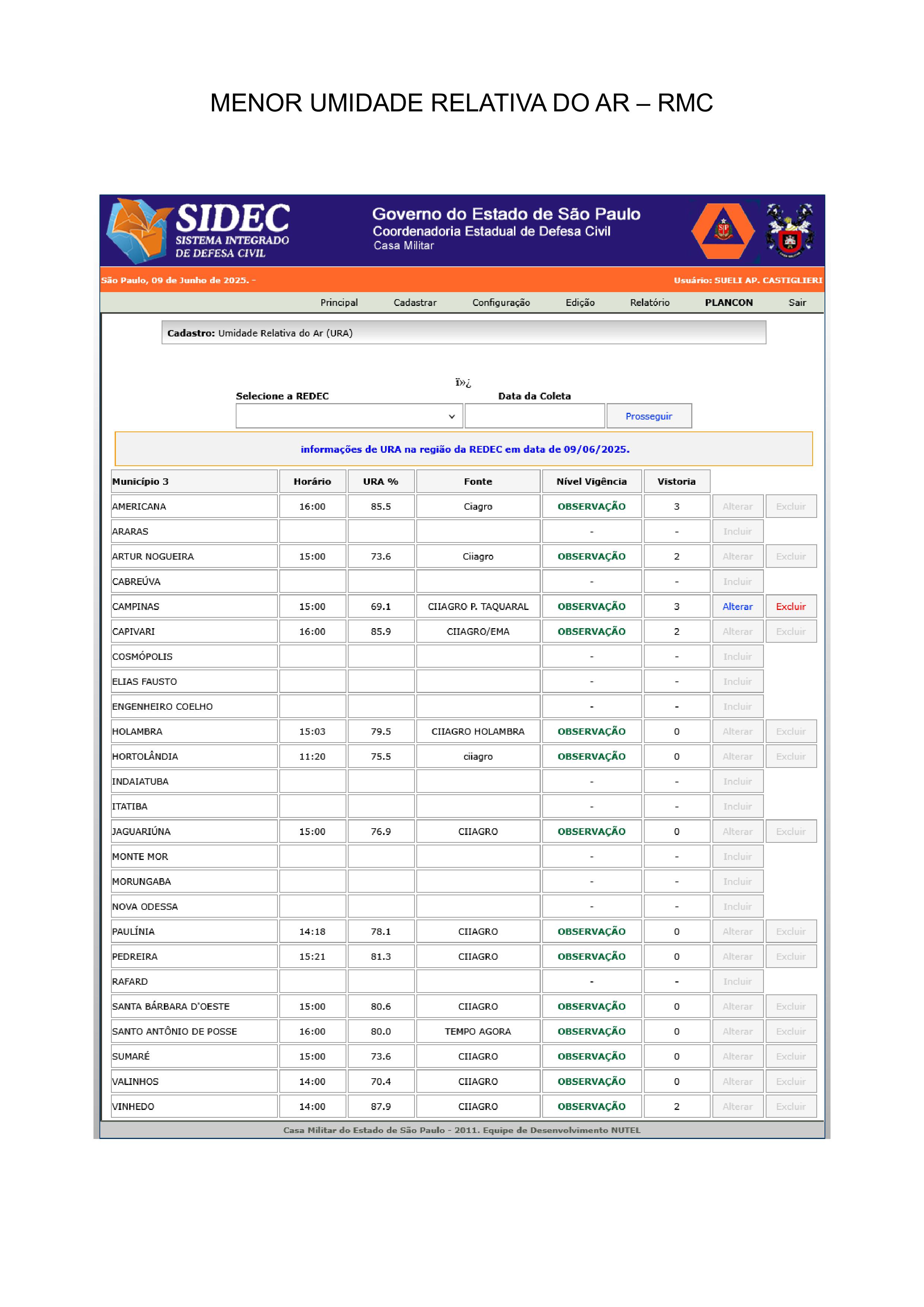 MENOR UMIDADE RELATIVA DO AR – RMC

SIDEC
SISTEMA INTEGRADO DE DEFESA CIVIL

Governo do Estado de São Paulo
Coordenadoria Estadual de Defesa Civil
Casa Militar

São Paulo, 09 de Junho de 2025. -

Usuário: SUELI AP. CASTIGLIERI

Principal Cadastrar Configuração Edição Relatório PLANCON Sair

Cadastro: Umidade Relativa do Ar (URA)

ï»¿

Selecione a REDEC

Data da Coleta

Prosseguir

informações de URA na região da REDEC em data de 09/06/2025.

| Município 3 | Horário | URA % | Fonte | Nível Vigência | Vistoria | | |
|---|---|---|---|---|---|---|---|
| AMERICANA | 16:00 | 85.5 | Ciagro | OBSERVAÇÃO | 3 | Alterar | Excluir |
| ARARAS | | | | - | - | Incluir | |
| ARTUR NOGUEIRA | 15:00 | 73.6 | Ciiagro | OBSERVAÇÃO | 2 | Alterar | Excluir |
| CABREÚVA | | | | - | - | Incluir | |
| CAMPINAS | 15:00 | 69.1 | CIIAGRO P. TAQUARAL | OBSERVAÇÃO | 3 | Alterar | Excluir |
| CAPIVARI | 16:00 | 85.9 | CIIAGRO/EMA | OBSERVAÇÃO | 2 | Alterar | Excluir |
| COSMÓPOLIS | | | | - | - | Incluir | |
| ELIAS FAUSTO | | | | - | - | Incluir | |
| ENGENHEIRO COELHO | | | | - | - | Incluir | |
| HOLAMBRA | 15:03 | 79.5 | CIIAGRO HOLAMBRA | OBSERVAÇÃO | 0 | Alterar | Excluir |
| HORTOLÂNDIA | 11:20 | 75.5 | ciiagro | OBSERVAÇÃO | 0 | Alterar | Excluir |
| INDAIATUBA | | | | - | - | Incluir | |
| ITATIBA | | | | - | - | Incluir | |
| JAGUARIÚNA | 15:00 | 76.9 | CIIAGRO | OBSERVAÇÃO | 0 | Alterar | Excluir |
| MONTE MOR | | | | - | - | Incluir | |
| MORUNGABA | | | | - | - | Incluir | |
| NOVA ODESSA | | | | - | - | Incluir | |
| PAULÍNIA | 14:18 | 78.1 | CIIAGRO | OBSERVAÇÃO | 0 | Alterar | Excluir |
| PEDREIRA | 15:21 | 81.3 | CIIAGRO | OBSERVAÇÃO | 0 | Alterar | Excluir |
| RAFARD | | | | - | - | Incluir | |
| SANTA BÁRBARA D'OESTE | 15:00 | 80.6 | CIIAGRO | OBSERVAÇÃO | 0 | Alterar | Excluir |
| SANTO ANTÔNIO DE POSSE | 16:00 | 80.0 | TEMPO AGORA | OBSERVAÇÃO | 0 | Alterar | Excluir |
| SUMARÉ | 15:00 | 73.6 | CIIAGRO | OBSERVAÇÃO | 0 | Alterar | Excluir |
| VALINHOS | 14:00 | 70.4 | CIIAGRO | OBSERVAÇÃO | 0 | Alterar | Excluir |
| VINHEDO | 14:00 | 87.9 | CIIAGRO | OBSERVAÇÃO | 2 | Alterar | Excluir |

Casa Militar do Estado de São Paulo - 2011. Equipe de Desenvolvimento NUTEL